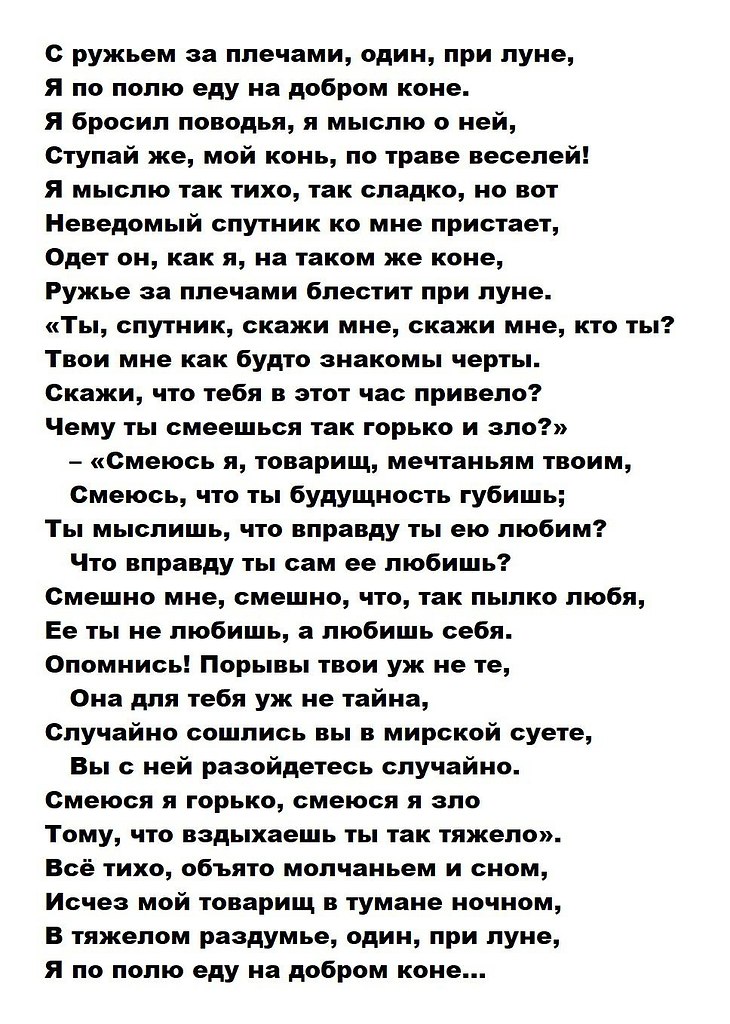 С ружьем за плечами, один, при луне,
Я по полю еду на добром коне.
Я бросил поводья, я мыслю о ней,
Ступай же, мой конь, по траве веселей!
Я мыслю так тихо, так сладко, но вот
Неведомый спутник ко мне пристает,
Одет он, как я, на таком же коне,
Ружье за плечами блестит при луне.
«Ты, спутник, скажи мне, скажи мне, кто ты?
Твои мне как будто знакомы черты.
Скажи, что тебя в этот час привело?
Чему ты смеешься так горько и зло?»
– «Смеюсь я, товарищ, мечтаньям твоим,
Смеюсь, что ты будущность губишь;
Ты мыслишь, что вправду ты ею любим?
Что вправду ты сам ее любишь?
Смешно мне, смешно, что, так пылко любя,
Ее ты не любишь, а любишь себя.
Опомнись! Порывы твои уж не те,
Она для тебя уж не тайна,
Случайно сошлись вы в мирской суете,
Вы с ней разойдетесь случайно.
Смеюся я горько, смеюся я зло
Тому, что вздыхаешь ты так тяжело».
Всё тихо, объято молчаньем и сном,
Исчез мой товарищ в тумане ночном,
В тяжелом раздумье, один, при луне,
Я по полю еду на добром коне...